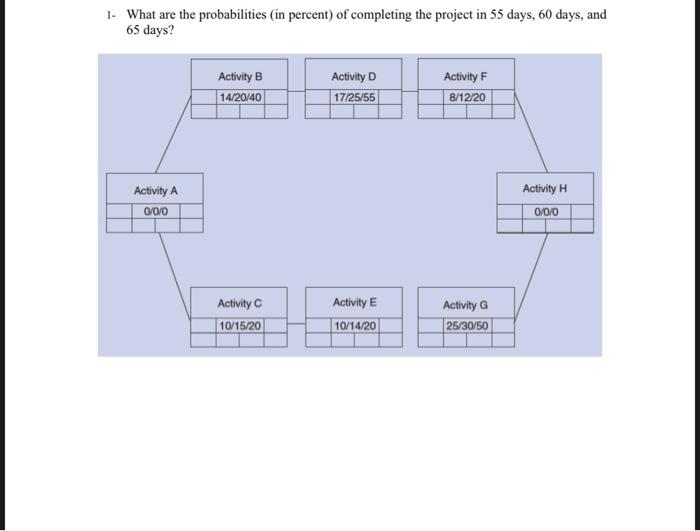 1- What are the probabilities (in percent) of completing the project in 55 days, 60 days, and 65 days?

Activity B
14/20/40

Activity D
17/25/55

Activity F
8/12/20

Activity A
0/0/0

Activity H
0/0/0

Activity C
10/15/20

Activity E
10/14/20

Activity G
25/30/50